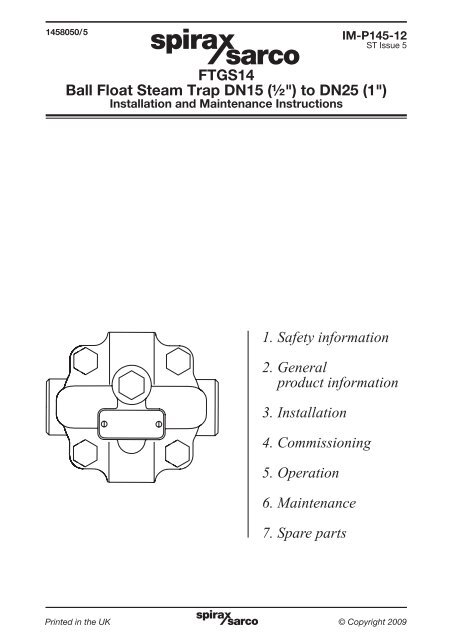 1458050/5

spirax sarco

IM-P145-12
ST Issue 5

FTGS14
Ball Float Steam Trap DN15 (½") to DN25 (1")
Installation and Maintenance Instructions

1. Safety information

2. General product information

3. Installation

4. Commissioning

5. Operation

6. Maintenance

7. Spare parts

Printed in the UK

spirax sarco

© Copyright 2009